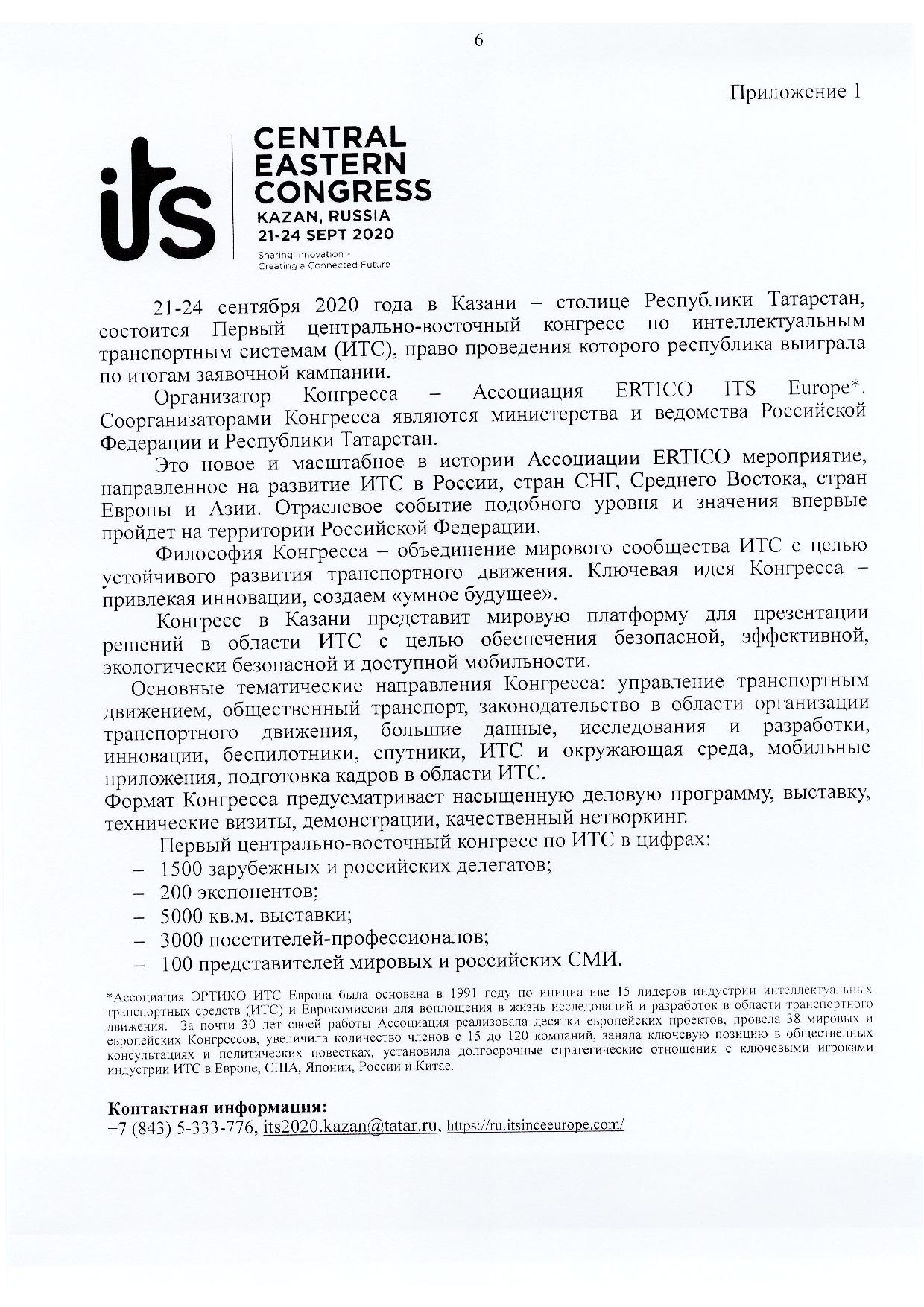 6

Приложение 1

its

CENTRAL EASTERN CONGRESS
KAZAN, RUSSIA
21-24 SEPT 2020

Sharing Innovation - Creating a Connected Future

21-24 сентября 2020 года в Казани – столице Республики Татарстан, состоится Первый центрально-восточный конгресс по интеллектуальным транспортным системам (ИТС), право проведения которого республика выиграла по итогам заявочной кампании.

Организатор Конгресса – Ассоциация ERTICO ITS Europe*. Соорганизаторами Конгресса являются министерства и ведомства Российской Федерации и Республики Татарстан.

Это новое и масштабное в истории Ассоциации ERTICO мероприятие, направленное на развитие ИТС в России, стран СНГ, Среднего Востока, стран Европы и Азии. Отраслевое событие подобного уровня и значения впервые пройдет на территории Российской Федерации.

Философия Конгресса – объединение мирового сообщества ИТС с целью устойчивого развития транспортного движения. Ключевая идея Конгресса – привлекая инновации, создаем «умное будущее».

Конгресс в Казани представит мировую платформу для презентации решений в области ИТС с целью обеспечения безопасной, эффективной, экологически безопасной и доступной мобильности.

Основные тематические направления Конгресса: управление транспортным движением, общественный транспорт, законодательство в области организации транспортного движения, большие данные, исследования и разработки, инновации, беспилотники, спутники, ИТС и окружающая среда, мобильные приложения, подготовка кадров в области ИТС.
Формат Конгресса предусматривает насыщенную деловую программу, выставку, технические визиты, демонстрации, качественный нетворкинг.

Первый центрально-восточный конгресс по ИТС в цифрах:
– 1500 зарубежных и российских делегатов;
– 200 экспонентов;
– 5000 кв.м. выставки;
– 3000 посетителей-профессионалов;
– 100 представителей мировых и российских СМИ.

*Ассоциация ЭРТИКО ИТС Европа была основана в 1991 году по инициативе 15 лидеров индустрии интеллектуальных транспортных средств (ИТС) и Еврокомиссии для воплощения в жизнь исследований и разработок в области транспортного движения. За почти 30 лет своей работы Ассоциация реализовала десятки европейских проектов, провела 38 мировых и европейских Конгрессов, увеличила количество членов с 15 до 120 компаний, заняла ключевую позицию в общественных консультациях и политических повестках, установила долгосрочные стратегические отношения с ключевыми игроками индустрии ИТС в Европе, США, Японии, России и Китае.

Контактная информация:
+7 (843) 5-333-776, its2020.kazan@tatar.ru, https://ru.itsinceeurope.com/